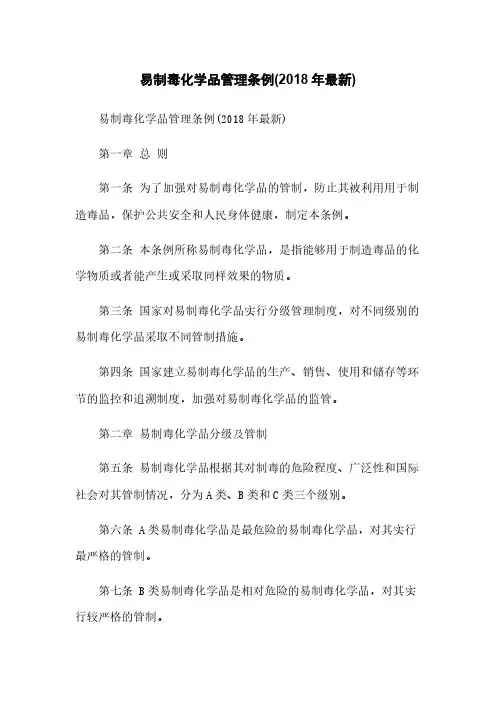 易制毒化学品管理条例(2018年最新)

易制毒化学品管理条例(2018年最新)

第一章 总 则

第一条 为了加强对易制毒化学品的管制，防止其被利用用于制造毒品，保护公共安全和人民身体健康，制定本条例。

第二条 本条例所称易制毒化学品，是指能够用于制造毒品的化学物质或者能产生或采取同样效果的物质。

第三条 国家对易制毒化学品实行分级管理制度，对不同级别的易制毒化学品采取不同管制措施。

第四条 国家建立易制毒化学品的生产、销售、使用和储存等环节的监控和追溯制度，加强对易制毒化学品的监管。

第二章 易制毒化学品分级及管制

第五条 易制毒化学品根据其对制毒的危险程度、广泛性和国际社会对其管制情况，分为A类、B类和C类三个级别。

第六条 A类易制毒化学品是最危险的易制毒化学品，对其实行最严格的管制。

第七条 B类易制毒化学品是相对危险的易制毒化学品，对其实行较严格的管制。